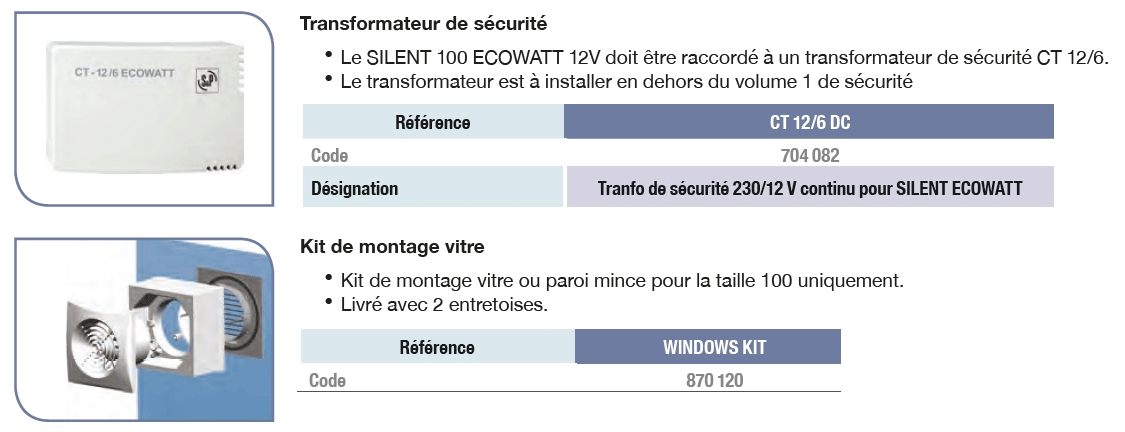 CT - 12/6 ECOWATT

Transformateur de sécurité

• Le SILENT 100 ECOWATT 12V doit être raccordé à un transformateur de sécurité CT 12/6.
• Le transformateur est à installer en dehors du volume 1 de sécurité

| Référence | CT 12/6 DC |
|---|---|
| Code | 704 082 |
| Désignation | Tranfo de sécurité 230/12 V continu pour SILENT ECOWATT |

Kit de montage vitre

• Kit de montage vitre ou paroi mince pour la taille 100 uniquement.
• Livré avec 2 entretoises.

| Référence | WINDOWS KIT |
|---|---|
| Code | 870 120 |